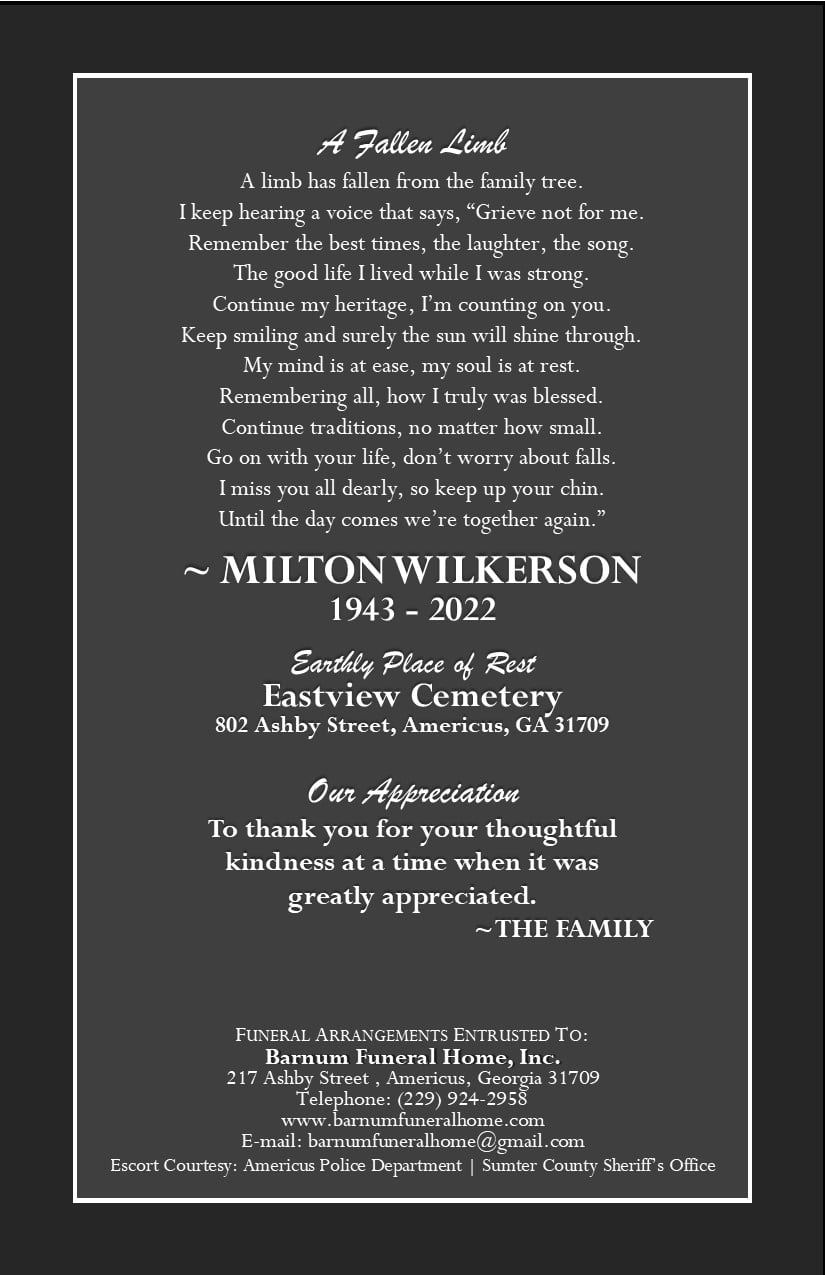 A Fallen Limb

A limb has fallen from the family tree.
I keep hearing a voice that says, "Grieve not for me.
Remember the best times, the laughter, the song.
The good life I lived while I was strong.
Continue my heritage, I'm counting on you.
Keep smiling and surely the sun will shine through.
My mind is at ease, my soul is at rest.
Remembering all, how I truly was blessed.
Continue traditions, no matter how small.
Go on with your life, don't worry about falls.
I miss you all dearly, so keep up your chin.
Until the day comes we're together again."

~ MILTON WILKERSON
1943 - 2022

Earthly Place of Rest
Eastview Cemetery
802 Ashby Street, Americus, GA 31709

Our Appreciation
To thank you for your thoughtful kindness at a time when it was greatly appreciated.
~THE FAMILY

FUNERAL ARRANGEMENTS ENTRUSTED TO:
Barnum Funeral Home, Inc.
217 Ashby Street , Americus, Georgia 31709
Telephone: (229) 924-2958
www.barnumfuneralhome.com
E-mail: barnumfuneralhome@gmail.com
Escort Courtesy: Americus Police Department | Sumter County Sheriff's Office